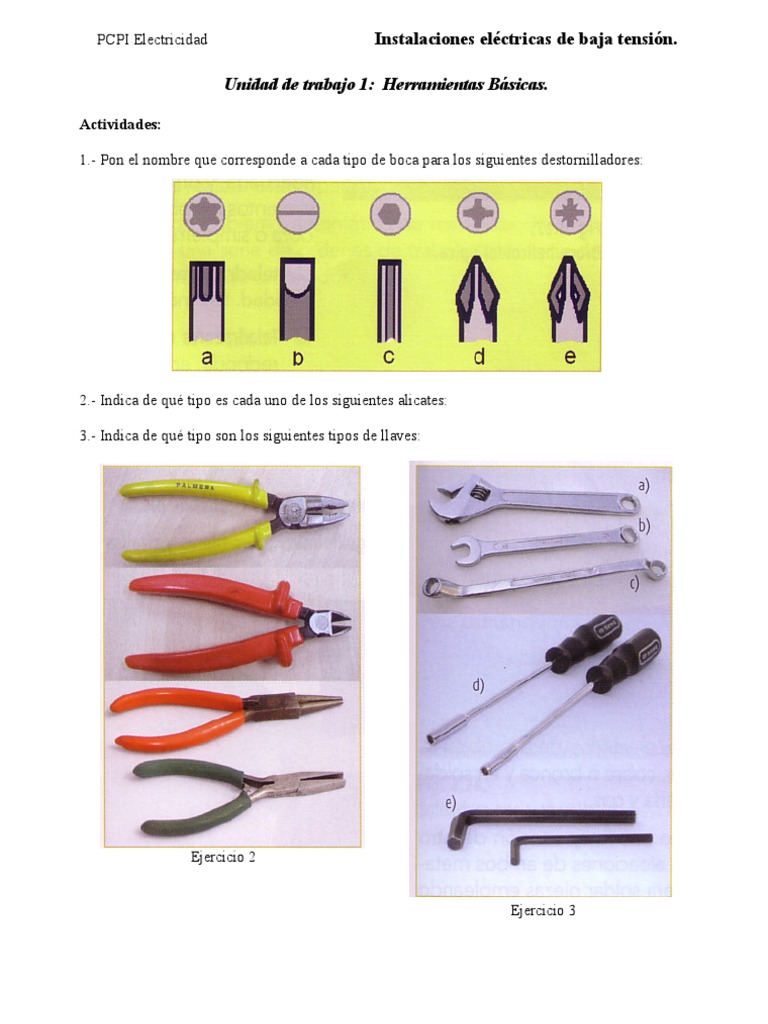 PCPI Electricidad

Instalaciones eléctricas de baja tensión.

Unidad de trabajo 1: Herramientas Básicas.

Actividades:

1.- Pon el nombre que corresponde a cada tipo de boca para los siguientes destornilladores:

a b c d e

2.- Indica de qué tipo es cada uno de los siguientes alicates:

3.- Indica de qué tipo son los siguientes tipos de llaves:

PALMERA

Ejercicio 2

a)
b)
c)
d)
e)

Ejercicio 3